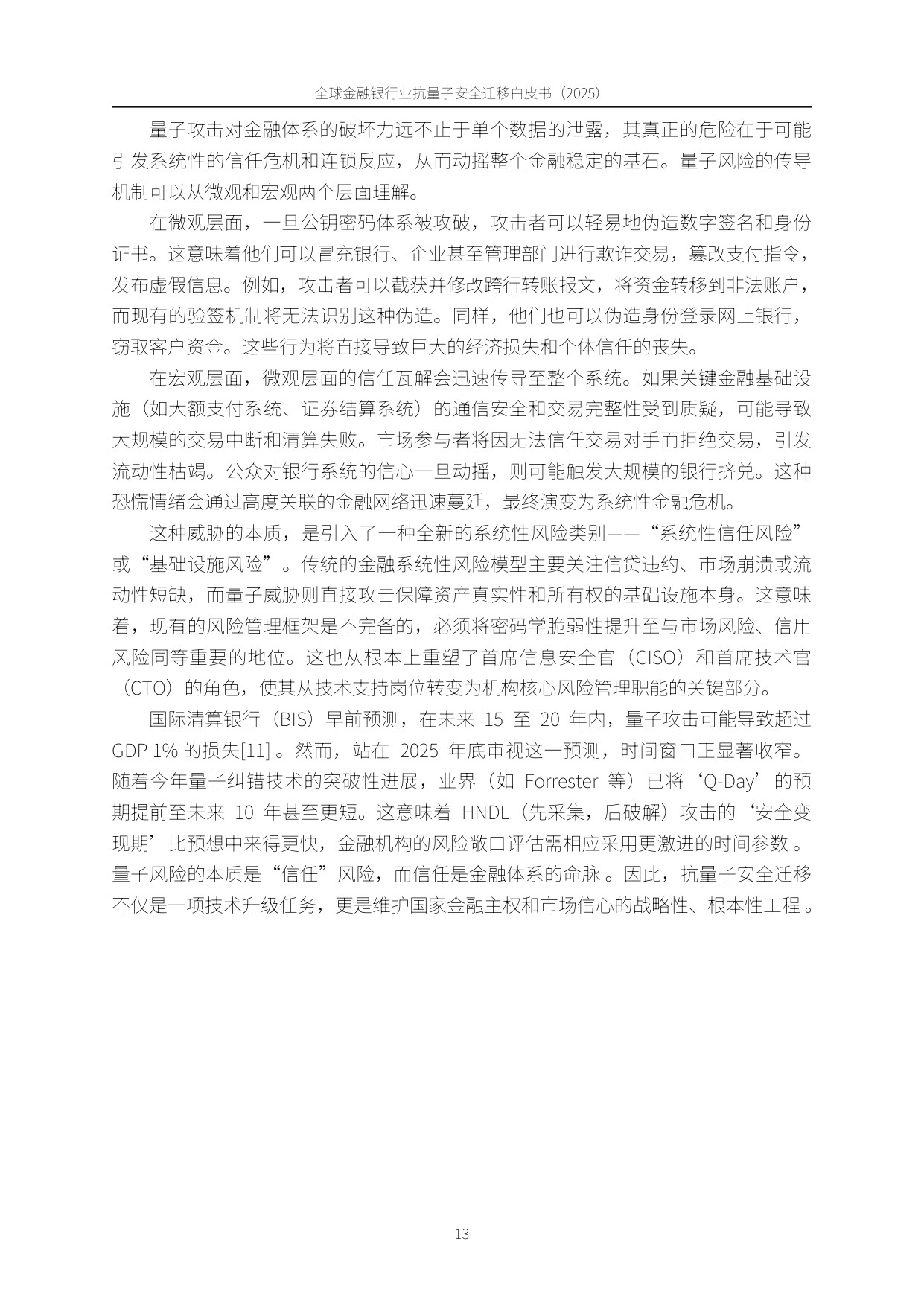 全球金融银行业抗量子安全迁移白皮书（2025）

量子攻击对金融体系的破坏力远不止于单个数据的泄露，其真正的危险在于可能引发系统性的信任危机和连锁反应，从而动摇整个金融稳定的基石。量子风险的传导机制可以从微观和宏观两个层面理解。

在微观层面，一旦公钥密码体系被攻破，攻击者可以轻易地伪造数字签名和身份证书。这意味着他们可以冒充银行、企业甚至管理部门进行欺诈交易，篡改支付指令，发布虚假信息。例如，攻击者可以截获并修改跨行转账报文，将资金转移到非法账户，而现有的验签机制将无法识别这种伪造。同样，他们也可以伪造身份登录网上银行，窃取客户资金。这些行为将直接导致巨大的经济损失和个体信任的丧失。

在宏观层面，微观层面的信任瓦解会迅速传导至整个系统。如果关键金融基础设施（如大额支付系统、证券结算系统）的通信安全和交易完整性受到质疑，可能导致大规模的交易中断和清算失败。市场参与者将因无法信任交易对手而拒绝交易，引发流动性枯竭。公众对银行系统的信心一旦动摇，则可能触发大规模的银行挤兑。这种恐慌情绪会通过高度关联的金融网络迅速蔓延，最终演变为系统性金融危机。

这种威胁的本质，是引入了一种全新的系统性风险类别——“系统性信任风险”或“基础设施风险”。传统的金融系统性风险模型主要关注信贷违约、市场崩溃或流动性短缺，而量子威胁则直接攻击保障资产真实性和所有权的基础设施本身。这意味着，现有的风险管理框架是不完备的，必须将密码学脆弱性提升至与市场风险、信用风险同等重要的地位。这也从根本上重塑了首席信息安全官（CISO）和首席技术官（CTO）的角色，使其从技术支持岗位转变为机构核心风险管理职能的关键部分。

国际清算银行（BIS）早前预测，在未来15至20年内，量子攻击可能导致超过GDP 1%的损失[11]。然而，站在2025年底审视这一预测，时间窗口正显著收窄。随着今年量子纠错技术的突破性进展，业界（如Forrester等）已将‘Q-Day’的预期提前至未来10年甚至更短。这意味着HNDL（先采集，后破解）攻击的‘安全变现期’比预想中来得更快，金融机构的风险敞口评估需相应采用更激进的时间参数。量子风险的本质是“信任”风险，而信任是金融体系的命脉。因此，抗量子安全迁移不仅是一项技术升级任务，更是维护国家金融主权和市场信心的战略性、根本性工程。

13